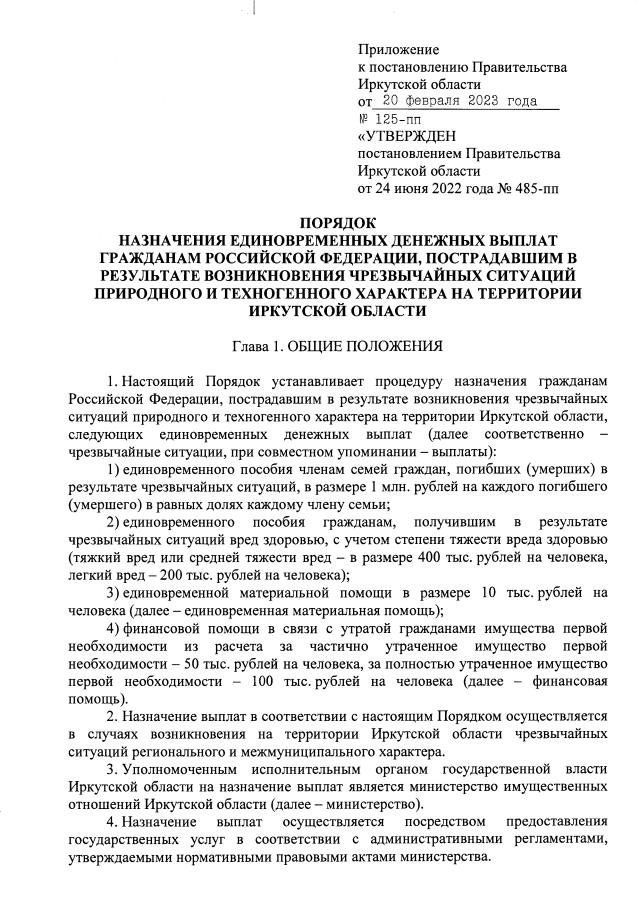 Приложение
к постановлению Правительства
Иркутской области
от 20 февраля 2023 года
№ 125-пп
«УТВЕРЖДЕН
постановлением Правительства
Иркутской области
от 24 июня 2022 года № 485-пп

ПОРЯДОК
НАЗНАЧЕНИЯ ЕДИНОВРЕМЕННЫХ ДЕНЕЖНЫХ ВЫПЛАТ ГРАЖДАНАМ РОССИЙСКОЙ ФЕДЕРАЦИИ, ПОСТРАДАВШИМ В РЕЗУЛЬТАТЕ ВОЗНИКНОВЕНИЯ ЧРЕЗВЫЧАЙНЫХ СИТУАЦИЙ ПРИРОДНОГО И ТЕХНОГЕННОГО ХАРАКТЕРА НА ТЕРРИТОРИИ ИРКУТСКОЙ ОБЛАСТИ

Глава 1. ОБЩИЕ ПОЛОЖЕНИЯ

1. Настоящий Порядок устанавливает процедуру назначения гражданам Российской Федерации, пострадавшим в результате возникновения чрезвычайных ситуаций природного и техногенного характера на территории Иркутской области, следующих единовременных денежных выплат (далее соответственно – чрезвычайные ситуации, при совместном упоминании – выплаты):

1) единовременного пособия членам семей граждан, погибших (умерших) в результате чрезвычайных ситуаций, в размере 1 млн. рублей на каждого погибшего (умершего) в равных долях каждому члену семьи;

2) единовременного пособия гражданам, получившим в результате чрезвычайных ситуаций вред здоровью, с учетом степени тяжести вреда здоровью (тяжкий вред или средней тяжести вред – в размере 400 тыс. рублей на человека, легкий вред – 200 тыс. рублей на человека);

3) единовременной материальной помощи в размере 10 тыс. рублей на человека (далее – единовременная материальная помощь);

4) финансовой помощи в связи с утратой гражданами имущества первой необходимости из расчета за частично утраченное имущество первой необходимости – 50 тыс. рублей на человека, за полностью утраченное имущество первой необходимости – 100 тыс. рублей на человека (далее – финансовая помощь).

2. Назначение выплат в соответствии с настоящим Порядком осуществляется в случаях возникновения на территории Иркутской области чрезвычайных ситуаций регионального и межмуниципального характера.

3. Уполномоченным исполнительным органом государственной власти Иркутской области на назначение выплат является министерство имущественных отношений Иркутской области (далее – министерство).

4. Назначение выплат осуществляется посредством предоставления государственных услуг в соответствии с административными регламентами, утверждаемыми нормативными правовыми актами министерства.